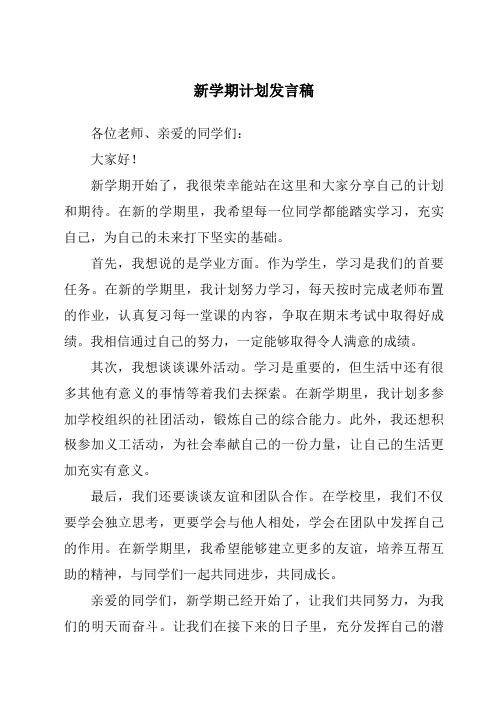 新学期计划发言稿

各位老师、亲爱的同学们：

大家好！

新学期开始了，我很荣幸能站在这里和大家分享自己的计划和期待。在新的学期里，我希望每一位同学都能踏实学习，充实自己，为自己的未来打下坚实的基础。

首先，我想说的是学业方面。作为学生，学习是我们的首要任务。在新的学期里，我计划努力学习，每天按时完成老师布置的作业，认真复习每一堂课的内容，争取在期末考试中取得好成绩。我相信通过自己的努力，一定能够取得令人满意的成绩。

其次，我想谈谈课外活动。学习是重要的，但生活中还有很多其他有意义的事情等着我们去探索。在新学期里，我计划多参加学校组织的社团活动，锻炼自己的综合能力。此外，我还想积极参加义工活动，为社会奉献自己的一份力量，让自己的生活更加充实有意义。

最后，我们还要谈谈友谊和团队合作。在学校里，我们不仅要学会独立思考，更要学会与他人相处，学会在团队中发挥自己的作用。在新学期里，我希望能够建立更多的友谊，培养互帮互助的精神，与同学们一起共同进步，共同成长。

亲爱的同学们，新学期已经开始了，让我们共同努力，为我们的明天而奋斗。让我们在接下来的日子里，充分发挥自己的潜